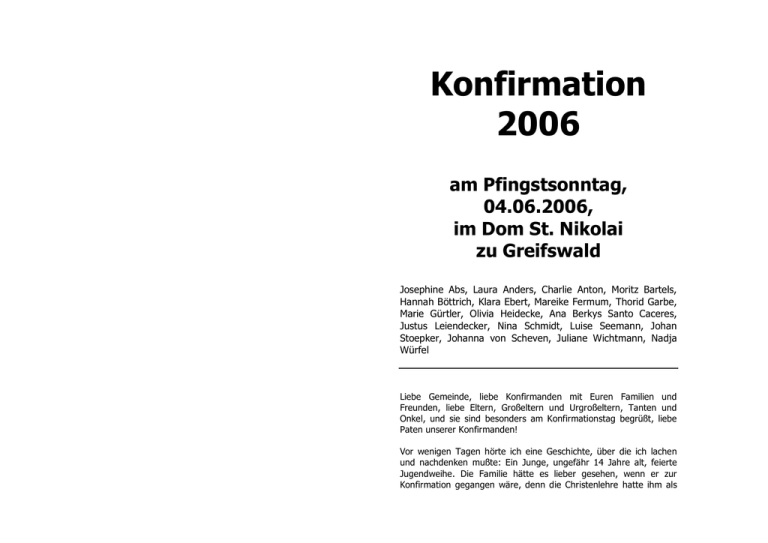 Konfirmation
2006

am Pfingstsonntag,
04.06.2006,
im Dom St. Nikolai
zu Greifswald

Josephine Abs, Laura Anders, Charlie Anton, Moritz Bartels, Hannah Böttrich, Klara Ebert, Mareike Fermum, Thorid Garbe, Marie Gürtler, Olivia Heidecke, Ana Berkys Santo Caceres, Justus Leiendecker, Nina Schmidt, Luise Seemann, Johan Stoepker, Johanna von Scheven, Juliane Wichtmann, Nadja Würfel

Liebe Gemeinde, liebe Konfirmanden mit Euren Familien und Freunden, liebe Eltern, Großeltern und Urgroßeltern, Tanten und Onkel, und sie sind besonders am Konfirmationstag begrüßt, liebe Paten unserer Konfirmanden!

Vor wenigen Tagen hörte ich eine Geschichte, über die ich lachen und nachdenken mußte: Ein Junge, ungefähr 14 Jahre alt, feierte Jugendweihe. Die Familie hätte es lieber gesehen, wenn er zur Konfirmation gegangen wäre, denn die Christenlehre hatte ihm als